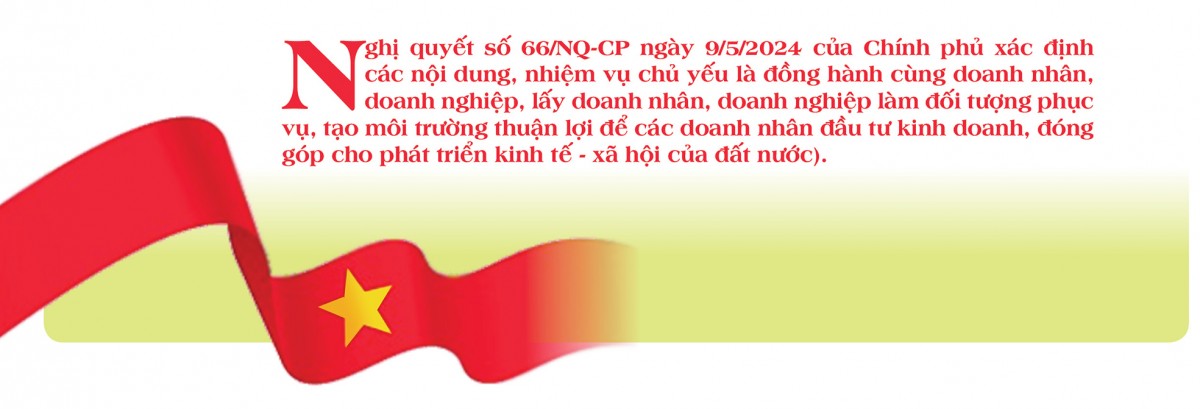 Nghị quyết số 66/NQ-CP ngày 9/5/2024 của Chính phủ xác định các nội dung, nhiệm vụ chủ yếu là đồng hành cùng doanh nhân, doanh nghiệp, lấy doanh nhân, doanh nghiệp làm đối tượng phục vụ, tạo môi trường thuận lợi để các doanh nhân đầu tư kinh doanh, đóng góp cho phát triển kinh tế - xã hội của đất nước).